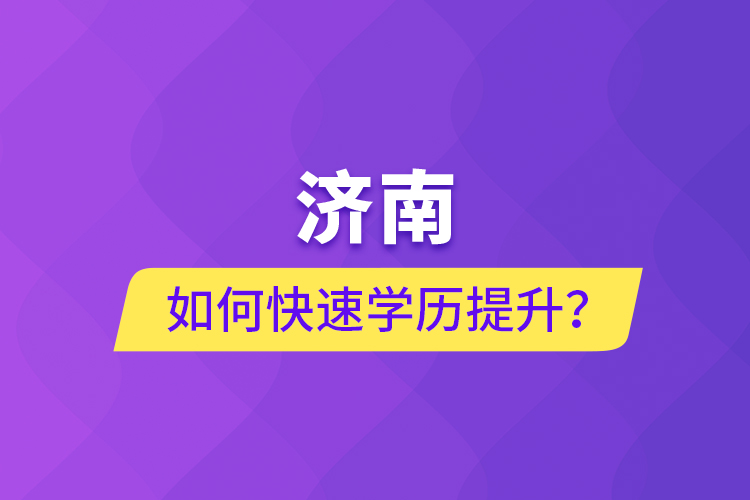 济南

如何快速学历提升？